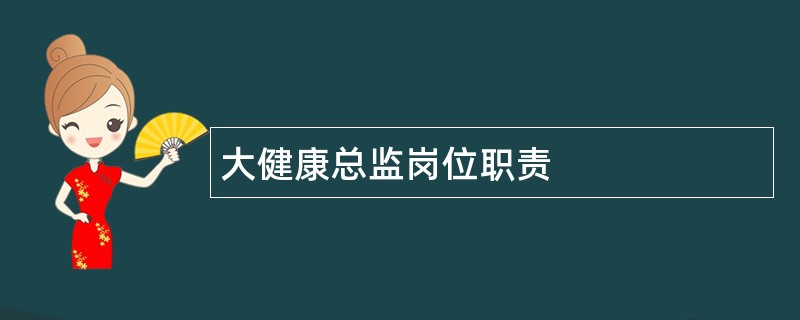 大健康总监岗位职责